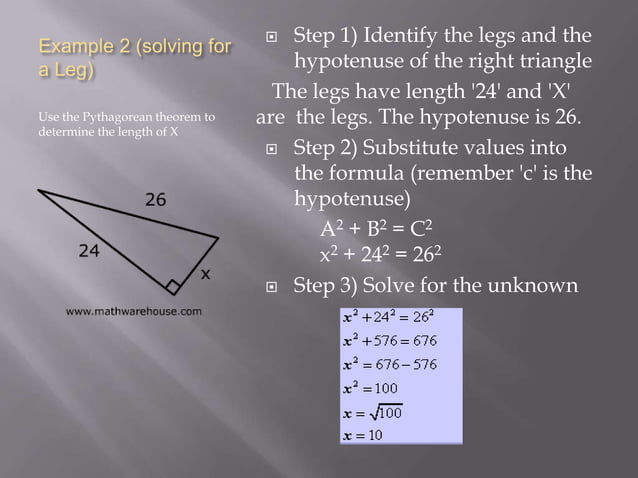 Example 2 (solving for a Leg)

Use the Pythagorean theorem to determine the length of X

26

24

x

www.mathwarehouse.com

Step 1) Identify the legs and the hypotenuse of the right triangle

The legs have length '24' and 'X' are the legs. The hypotenuse is 26.

Step 2) Substitute values into the formula (remember 'c' is the hypotenuse)

$A^2 + B^2 = C^2$

$x^2 + 24^2 = 26^2$

Step 3) Solve for the unknown

$x^2 + 24^2 = 26^2$
$x^2 + 576 = 676$
$x^2 = 676 - 576$
$x^2 = 100$
$x = \sqrt{100}$
$x = 10$